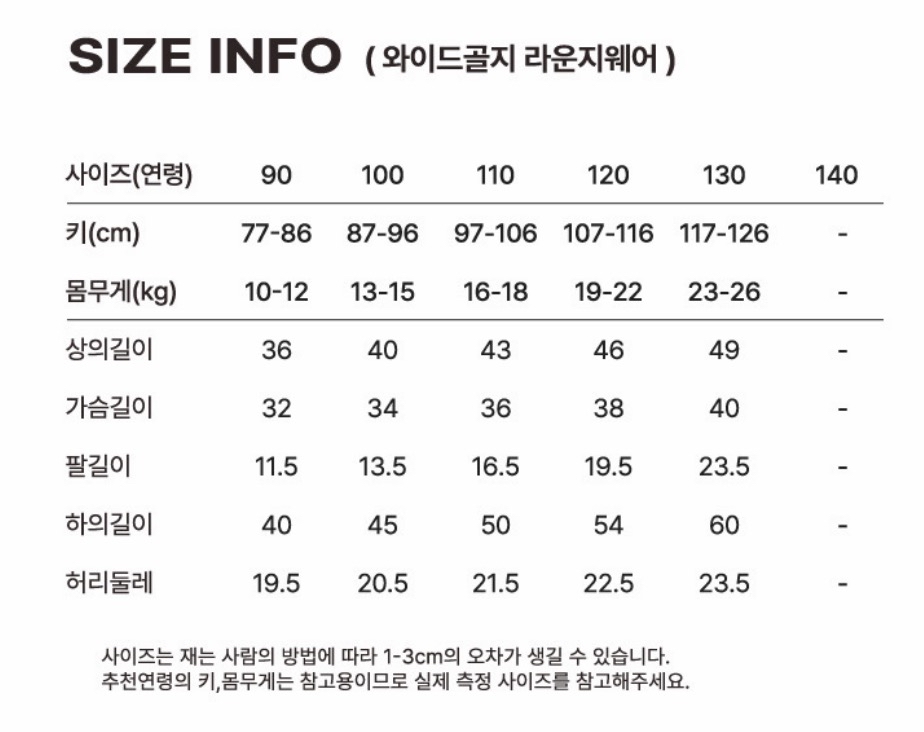 SIZE INFO ( 와이드골지 라운지웨어 )

| 사이즈(연령) | 90 | 100 | 110 | 120 | 130 | 140 |
|---|---|---|---|---|---|---|
| 키(cm) | 77-86 | 87-96 | 97-106 | 107-116 | 117-126 | - |
| 몸무게(kg) | 10-12 | 13-15 | 16-18 | 19-22 | 23-26 | - |
| 상의길이 | 36 | 40 | 43 | 46 | 49 | - |
| 가슴길이 | 32 | 34 | 36 | 38 | 40 | - |
| 팔길이 | 11.5 | 13.5 | 16.5 | 19.5 | 23.5 | - |
| 하의길이 | 40 | 45 | 50 | 54 | 60 | - |
| 허리둘레 | 19.5 | 20.5 | 21.5 | 22.5 | 23.5 | - |

사이즈는 재는 사람의 방법에 따라 1-3cm의 오차가 생길 수 있습니다.
추천연령의 키,몸무게는 참고용이므로 실제 측정 사이즈를 참고해주세요.